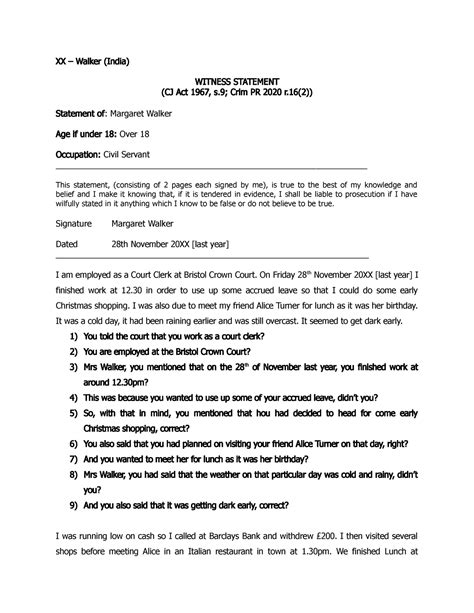 XX – Walker (India)

WITNESS STATEMENT
(CJ Act 1967, s.9; Crim PR 2020 r.16(2))

Statement of: Margaret Walker

Age if under 18: Over 18

Occupation: Civil Servant

This statement, (consisting of 2 pages each signed by me), is true to the best of my knowledge and belief and I make it knowing that, if it is tendered in evidence, I shall be liable to prosecution if I have wilfully stated in it anything which I know to be false or do not believe to be true.

Signature Margaret Walker

Dated 28th November 20XX [last year]

I am employed as a Court Clerk at Bristol Crown Court. On Friday 28$^{th}$ November 20XX [last year] I finished work at 12.30 in order to use up some accrued leave so that I could do some early Christmas shopping. I was also due to meet my friend Alice Turner for lunch as it was her birthday. It was a cold day, it had been raining earlier and was still overcast. It seemed to get dark early.

1) You told the court that you work as a court clerk?
2) You are employed at the Bristol Crown Court?
3) Mrs Walker, you mentioned that on the 28$^{th}$ of November last year, you finished work at around 12.30pm?
4) This was because you wanted to use up some of your accrued leave, didn't you?
5) So, with that in mind, you mentioned that hou had decided to head for come early Christmas shopping, correct?
6) You also said that you had planned on visiting your friend Alice Turner on that day, right?
7) And you wanted to meet her for lunch as it was her birthday?
8) Mrs Walker, you had said that the weather on that particular day was cold and rainy, didn't you?
9) And you also said that it was getting dark early, correct?

I was running low on cash so I called at Barclays Bank and withdrew £200. I then visited several shops before meeting Alice in an Italian restaurant in town at 1.30pm. We finished Lunch at